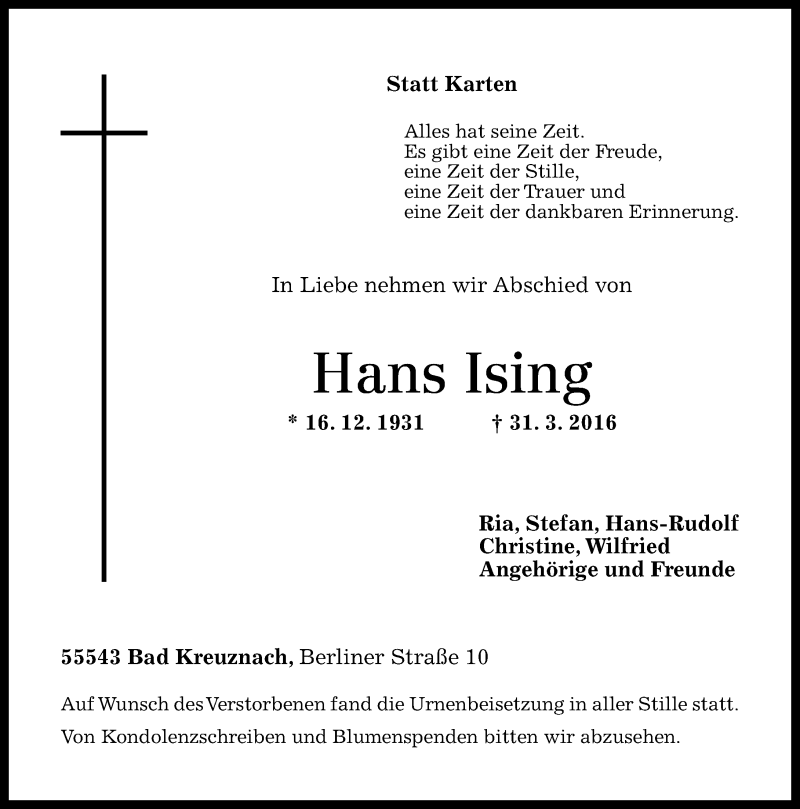 Statt Karten

Alles hat seine Zeit.
Es gibt eine Zeit der Freude,
eine Zeit der Stille,
eine Zeit der Trauer und
eine Zeit der dankbaren Erinnerung.

In Liebe nehmen wir Abschied von

Hans Ising

* 16. 12. 1931 † 31. 3. 2016

Ria, Stefan, Hans-Rudolf
Christine, Wilfried
Angehörige und Freunde

55543 Bad Kreuznach, Berliner Straße 10

Auf Wunsch des Verstorbenen fand die Urnenbeisetzung in aller Stille statt.

Von Kondolenzschreiben und Blumenspenden bitten wir abzusehen.